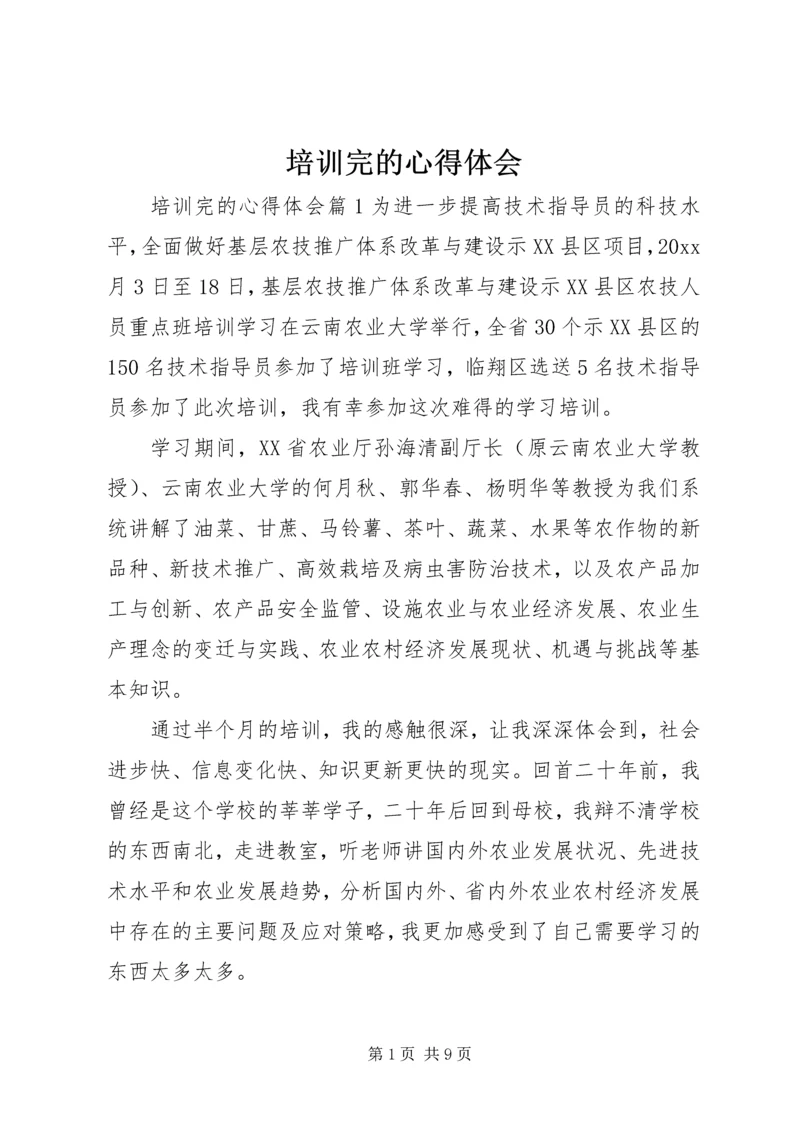 培训完的心得体会

培训完的心得体会篇1为进一步提高技术指导员的科技水平，全面做好基层农技推广体系改革与建设示XX县区项目，20xx月3日至18日，基层农技推广体系改革与建设示XX县区农技人员重点班培训学习在云南农业大学举行，全省30个示XX县区的150名技术指导员参加了培训班学习，临翔区选送5名技术指导员参加了此次培训，我有幸参加这次难得的学习培训。

学习期间，XX省农业厅孙海清副厅长（原云南农业大学教授）、云南农业大学的何月秋、郭华春、杨明华等教授为我们系统讲解了油菜、甘蔗、马铃薯、茶叶、蔬菜、水果等农作物的新品种、新技术推广、高效栽培及病虫害防治技术，以及农产品加工与创新、农产品安全监管、设施农业与农业经济发展、农业生产理念的变迁与实践、农业农村经济发展现状、机遇与挑战等基本知识。

通过半个月的培训，我的感触很深，让我深深体会到，社会进步快、信息变化快、知识更新更快的现实。回首二十年前，我曾经是这个学校的莘莘学子，二十年后回到母校，我辩不清学校的东西南北，走进教室，听老师讲国内外农业发展状况、先进技术水平和农业发展趋势，分析国内外、省内外农业农村经济发展中存在的主要问题及应对策略，我更加感受到了自己需要学习的东西太多太多。

第1页 共9页